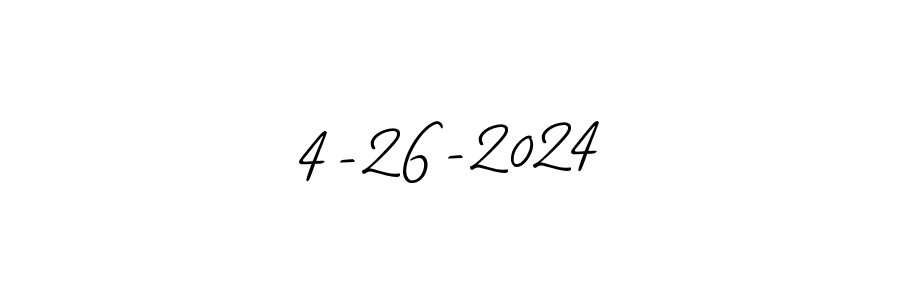 4-26-2024